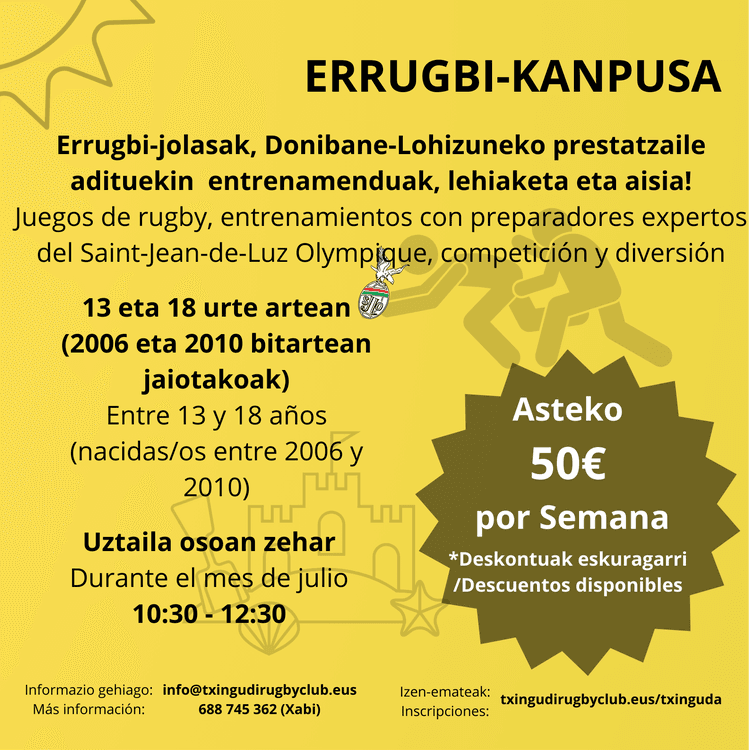 ERRUGBI-KANPUSA

Errugbi-jolasak, Donibane-Lohizuneko prestatzaile adituekin entrenamenduak, lehiaketa eta aisia!
Juegos de rugby, entrenamientos con preparadores expertos del Saint-Jean-de-Luz Olympique, competición y diversión

13 eta 18 urte artean (2006 eta 2010 bitartean jaiotakoak)
Entre 13 y 18 años (nacidas/os entre 2006 y 2010)

Uztaila osoan zehar
Durante el mes de julio
10:30 - 12:30

Asteko
50€
por Semana
*Deskontuak eskuragarri /Descuentos disponibles

Informazio gehiago: info@txingudirugbyclub.eus
Más información: 688 745 362 (Xabi)

Izen-emateak:
Inscripciones: txingudirugbyclub.eus/txinguda